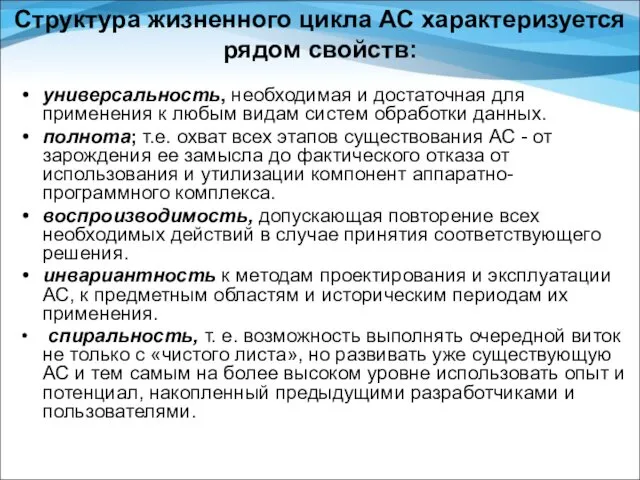 Структура жизненного цикла АС характеризуется рядом свойств:

• универсальность, необходимая и достаточная для применения к любым видам систем обработки данных.
• полнота; т.е. охват всех этапов существования АС - от зарождения ее замысла до фактического отказа от использования и утилизации компонент аппаратно-программного комплекса.
• воспроизводимость, допускающая повторение всех необходимых действий в случае принятия соответствующего решения.
• инвариантность к методам проектирования и эксплуатации АС, к предметным областям и историческим периодам их применения.
• спиральность, т. е. возможность выполнять очередной виток не только с «чистого листа», но развивать уже существующую АС и тем самым на более высоком уровне использовать опыт и потенциал, накопленный предыдущими разработчиками и пользователями.